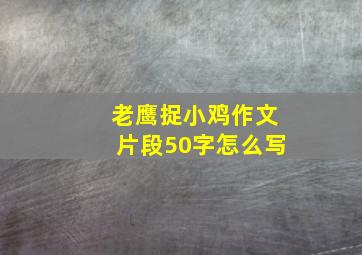 老鹰捉小鸡作文片段50字怎么写